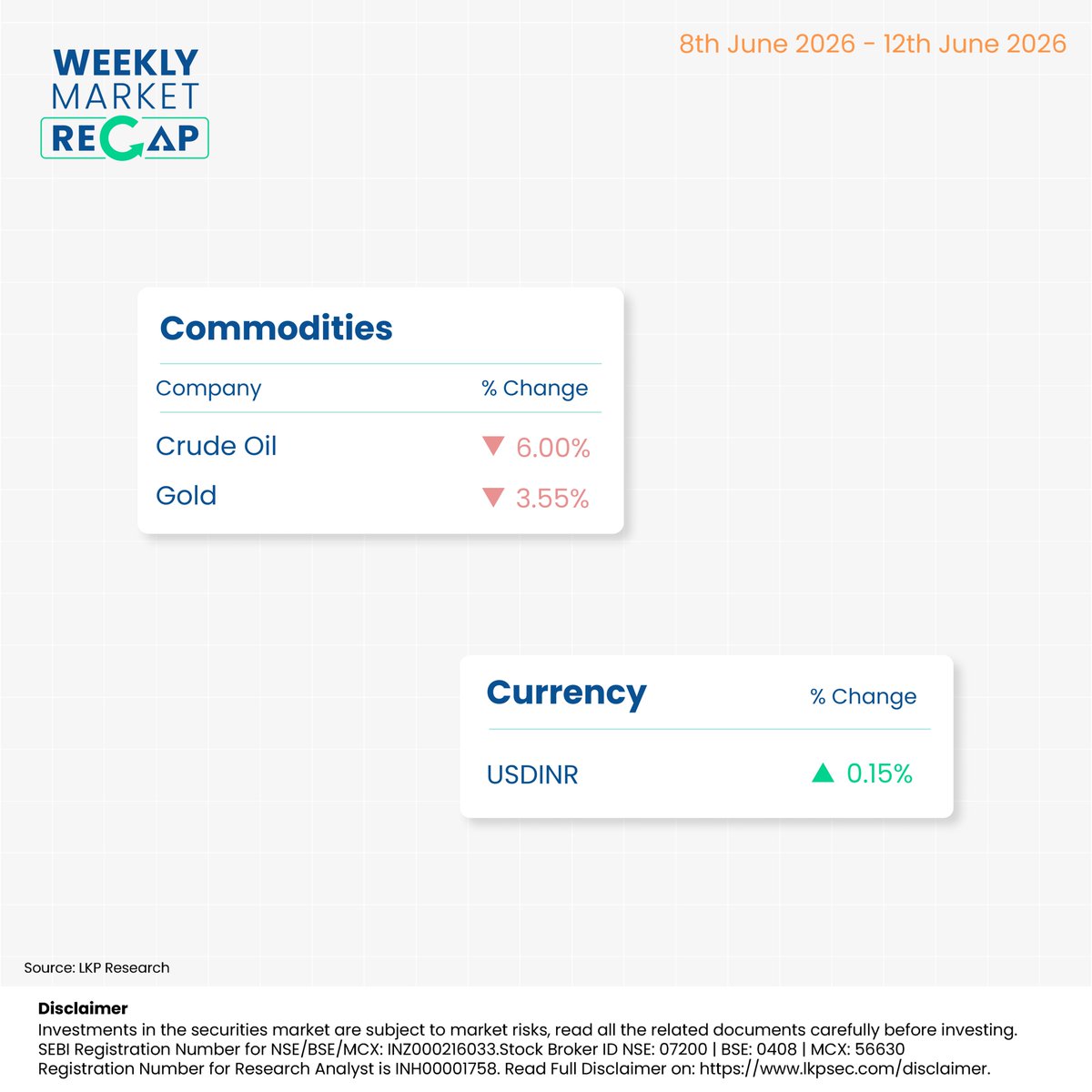 WEEKLY
MARKET
RECAP

8th June 2026 - 12th June 2026

Commodities

| Company | % Change |
|---|---|
| Crude Oil | ▼ 6.00% |
| Gold | ▼ 3.55% |

| Currency | % Change |
|---|---|
| USDINR | ▲ 0.15% |

Source: LKP Research

Disclaimer

Investments in the securities market are subject to market risks, read all the related documents carefully before investing. SEBI Registration Number for NSE/BSE/MCX: INZ000216033.Stock Broker ID NSE: 07200 | BSE: 0408 | MCX: 56630 Registration Number for Research Analyst is INH00001758. Read Full Disclaimer on: https://www.lkpsec.com/disclaimer.